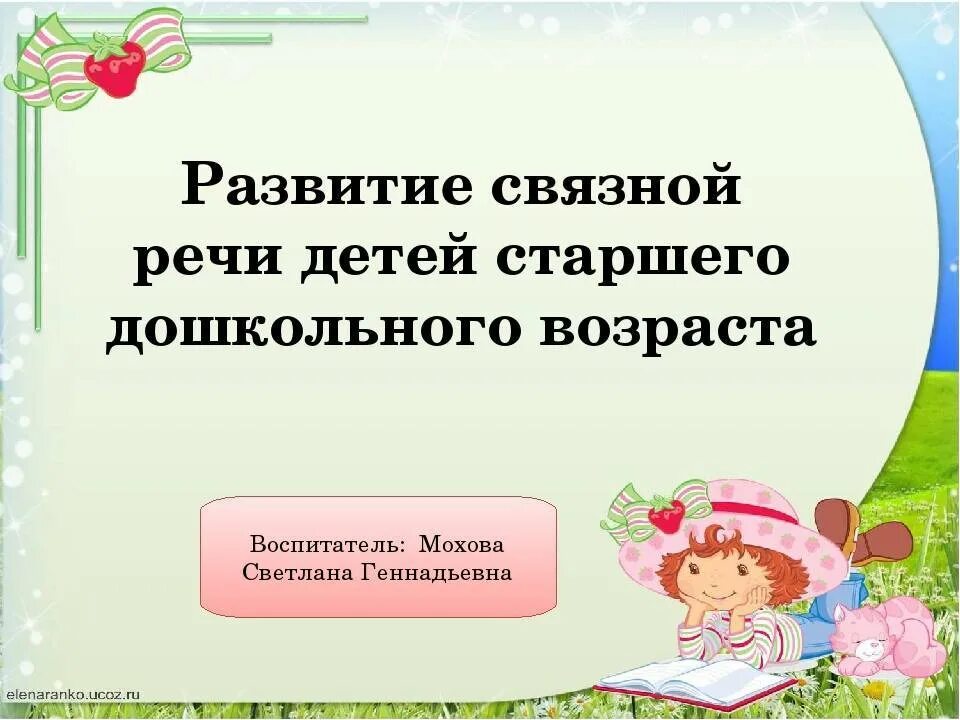 Развитие связной речи детей старшего дошкольного возраста

Воспитатель: Мохова Светлана Геннадьевна

elenaranko.ucoz.ru